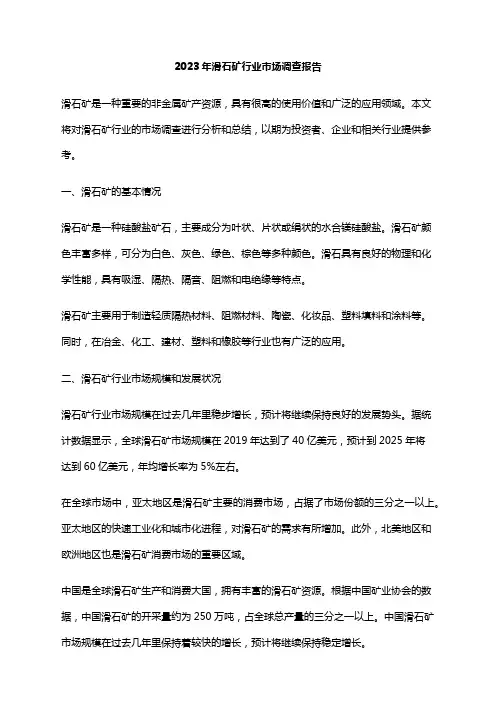 2023年滑石矿行业市场调查报告

滑石矿是一种重要的非金属矿产资源，具有很高的使用价值和广泛的应用领域。本文将对滑石矿行业的市场调查进行分析和总结，以期为投资者、企业和相关行业提供参考。

一、滑石矿的基本情况

滑石矿是一种硅酸盐矿石，主要成分为叶状、片状或绢状的水合镁硅酸盐。滑石矿颜色丰富多样，可分为白色、灰色、绿色、棕色等多种颜色。滑石具有良好的物理和化学性能，具有吸湿、隔热、隔音、阻燃和电绝缘等特点。

滑石矿主要用于制造轻质隔热材料、阻燃材料、陶瓷、化妆品、塑料填料和涂料等。同时，在冶金、化工、建材、塑料和橡胶等行业也有广泛的应用。

二、滑石矿行业市场规模和发展状况

滑石矿行业市场规模在过去几年里稳步增长，预计将继续保持良好的发展势头。据统计数据显示，全球滑石矿市场规模在2019年达到了40亿美元，预计到2025年将达到60亿美元，年均增长率为5%左右。

在全球市场中，亚太地区是滑石矿主要的消费市场，占据了市场份额的三分之一以上。亚太地区的快速工业化和城市化进程，对滑石矿的需求有所增加。此外，北美地区和欧洲地区也是滑石矿消费市场的重要区域。

中国是全球滑石矿生产和消费大国，拥有丰富的滑石矿资源。根据中国矿业协会的数据，中国滑石矿的开采量约为250万吨，占全球总产量的三分之一以上。中国滑石矿市场规模在过去几年里保持着较快的增长，预计将继续保持稳定增长。